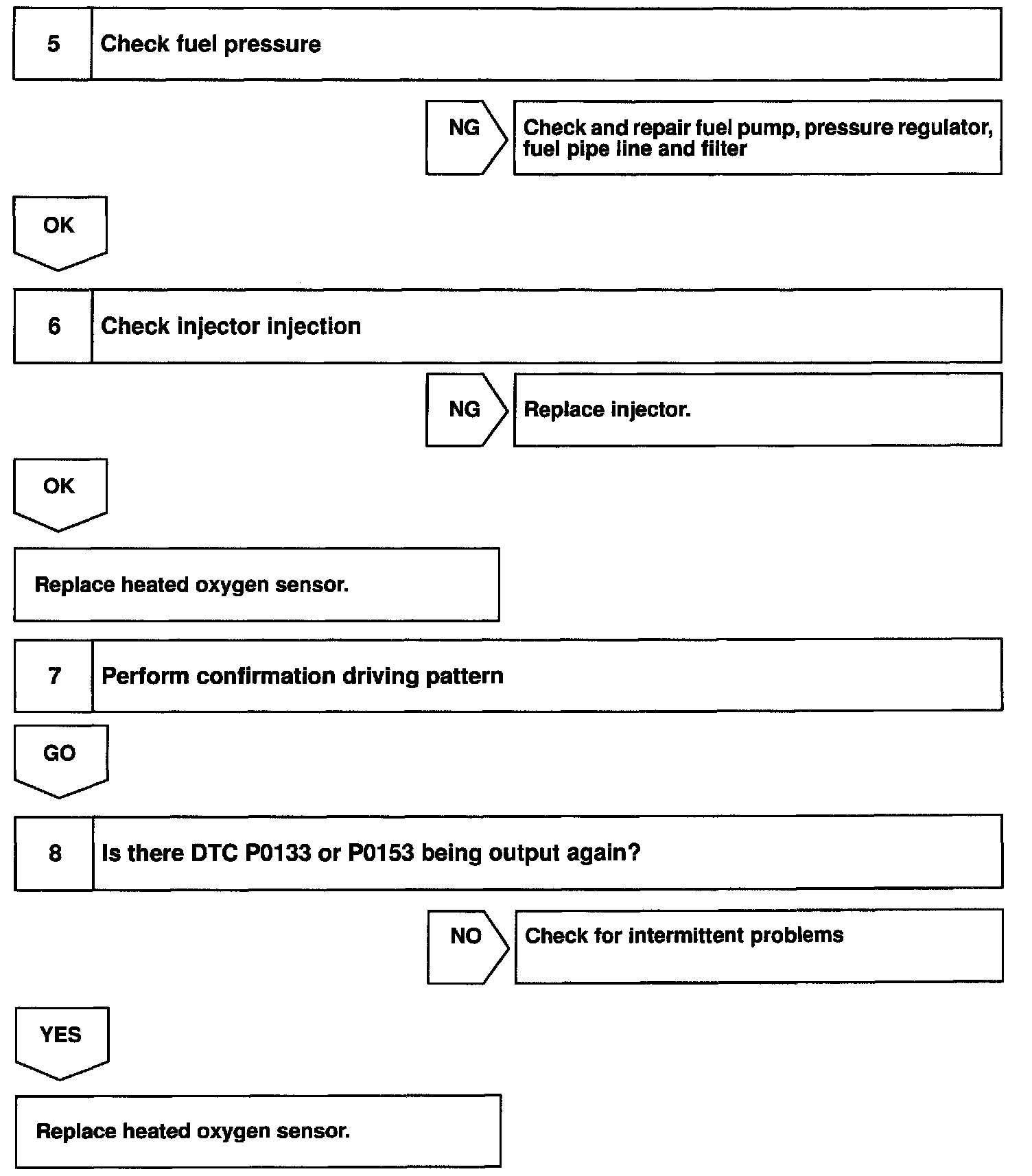 5 Check fuel pressure

NG

Check and repair fuel pump, pressure regulator, fuel pipe line and filter

OK

6 Check injector injection

NG

Replace injector.

OK

Replace heated oxygen sensor.

7 Perform confirmation driving pattern

GO

8 Is there DTC P0133 or P0153 being output again?

NO

Check for intermittent problems

YES

Replace heated oxygen sensor.